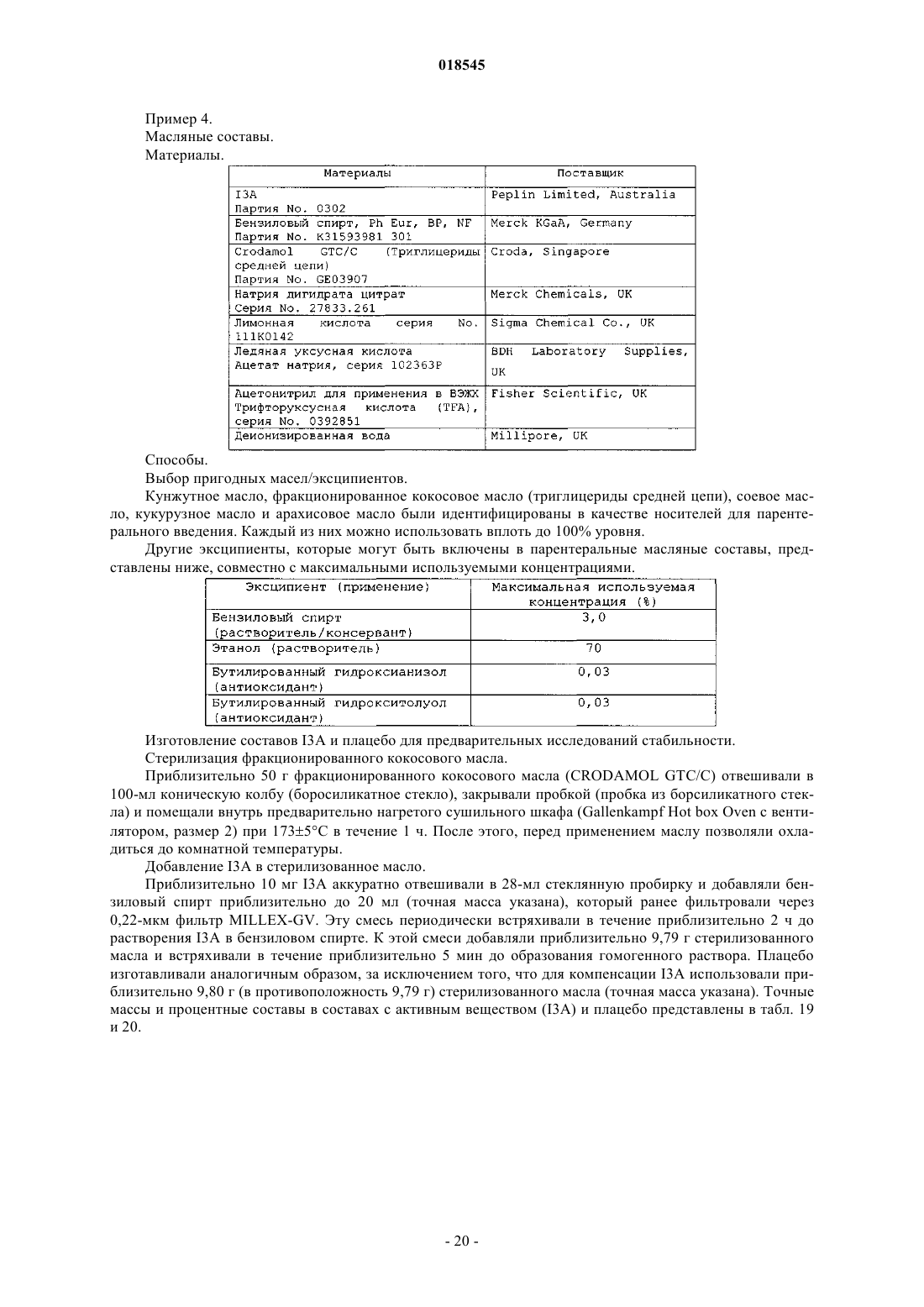 018545

Пример 4.
Масляные составы.
Материалы.

| Материалы | Поставщик |
|---|---|
| I3A Партия No. 0302 | Peplin Limited, Australia |
| Бензиловый спирт, Ph Eur, BP, NF Партия No. K31593981 301 | Merck KGaA, Germany |
| Crodamol GTC/C (Триглицериды средней цепи) Партия No. GE03907 | Croda, Singapore |
| Натрия дигидрата цитрат Серия No. 27833.261 | Merck Chemicals, UK |
| Лимонная кислота серия No. 111K0142 | Sigma Chemical Co., UK |
| Ледяная уксусная кислота Ацетат натрия, серия 102363P | BDH Laboratory Supplies, UK |
| Ацетонитрил для применения в ВЭЖХ Трифторуксусная кислота (TFA), серия No. 0392851 | Fisher Scientific, UK |
| Деионизированная вода | Millipore, UK |

Способы.
Выбор пригодных масел/эксципиентов.
Кунжутное масло, фракционированное кокосовое масло (триглицериды средней цепи), соевое масло, кукурузное масло и арахисовое масло были идентифицированы в качестве носителей для парентерального введения. Каждый из них можно использовать вплоть до 100% уровня.
Другие эксципиенты, которые могут быть включены в парентеральные масляные составы, представлены ниже, совместно с максимальными используемыми концентрациями.

| Эксципиент (применение) | Максимальная используемая концентрация (%) |
|---|---|
| Бензиловый спирт (растворитель/консервант) | 3,0 |
| Этанол (растворитель) | 70 |
| Бутилированный гидроксианизол (антиоксидант) | 0,03 |
| Бутилированный гидрокситолуол (антиоксидант) | 0,03 |

Изготовление составов I3A и плацебо для предварительных исследований стабильности.
Стерилизация фракционированного кокосового масла.
Приблизительно 50 г фракционированного кокосового масла (CRODAMOL GTC/C) отвешивали в 100-мл коническую колбу (боросиликатное стекло), закрывали пробкой (пробка из борсиликатного стекла) и помещали внутрь предварительно нагретого сушильного шкафа (Gallenkampf Hot box Oven с вентилятором, размер 2) при 173±5°C в течение 1 ч. После этого, перед применением маслу позволяли охладиться до комнатной температуры.
Добавление I3A в стерилизованное масло.
Приблизительно 10 мг I3A аккуратно отвешивали в 28-мл стеклянную пробирку и добавляли бензиловый спирт приблизительно до 20 мл (точная масса указана), который ранее фильтровали через 0,22-мкм фильтр MILLEX-GV. Эту смесь периодически встряхивали в течение приблизительно 2 ч до растворения I3A в бензиловом спирте. К этой смеси добавляли приблизительно 9,79 г стерилизованного масла и встряхивали в течение приблизительно 5 мин до образования гомогенного раствора. Плацебо изготавливали аналогичным образом, за исключением того, что для компенсации I3A использовали приблизительно 9,80 г (в противоположность 9,79 г) стерилизованного масла (точная масса указана). Точные массы и процентные составы в составах с активным веществом (I3A) и плацебо представлены в табл. 19 и 20.

- 20 -